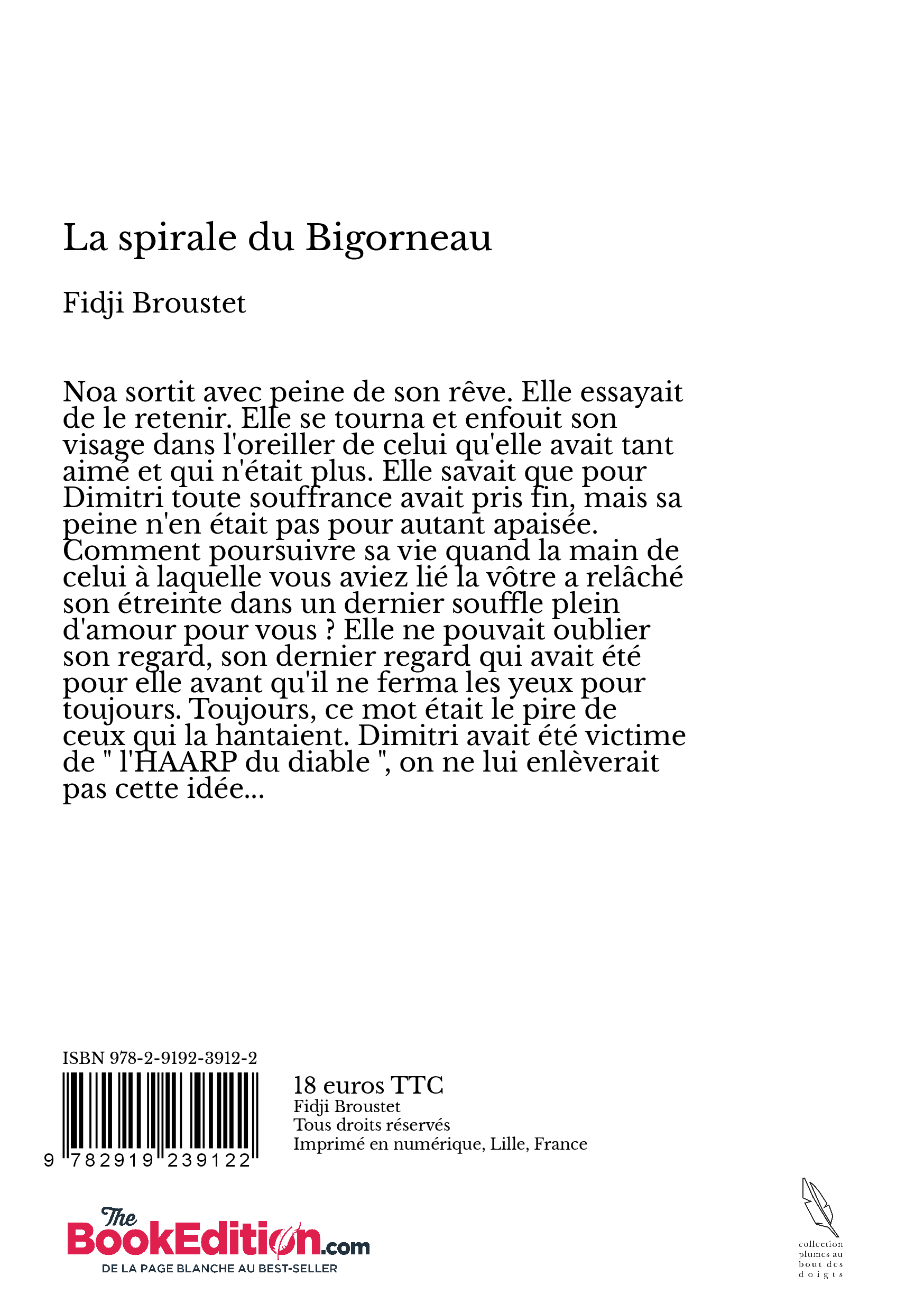 La spirale du Bigorneau

Fidji Broustet

Noa sortit avec peine de son rêve. Elle essayait de le retenir. Elle se tourna et enfouit son visage dans l'oreiller de celui qu'elle avait tant aimé et qui n'était plus. Elle savait que pour Dimitri toute souffrance avait pris fin, mais sa peine n'en était pas pour autant apaisée. Comment poursuivre sa vie quand la main de celui à laquelle vous aviez lié la vôtre a relâché son étreinte dans un dernier souffle plein d'amour pour vous ? Elle ne pouvait oublier son regard, son dernier regard qui avait été pour elle avant qu'il ne ferma les yeux pour toujours. Toujours, ce mot était le pire de ceux qui la hantaient. Dimitri avait été victime de " l'HAARP du diable ", on ne lui enlèverait pas cette idée...

ISBN 978-2-9192-3912-2

9 782919 239122

18 euros TTC
Fidji Broustet
Tous droits réservés
Imprimé en numérique, Lille, France

The BookEdition.com
DE LA PAGE BLANCHE AU BEST-SELLER

collection plumes au bout des doigts